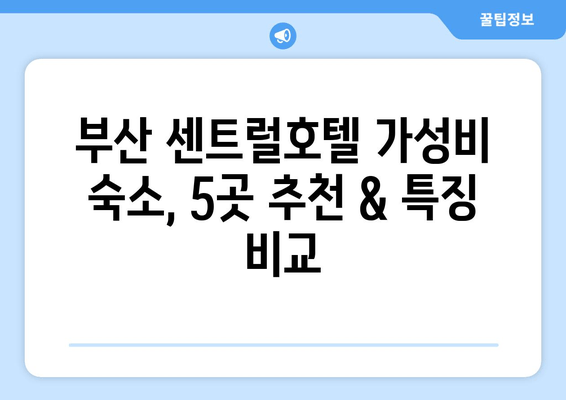 꿀팁정보

부산 센트럴호텔 가성비 숙소, 5곳 추천 & 특징 비교